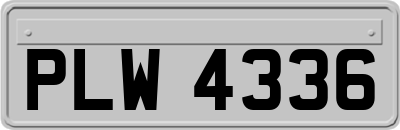 PLW 4336